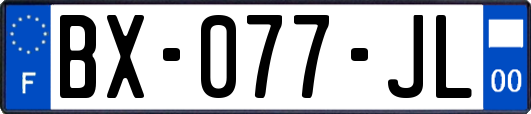 F
BX-077-JL
00